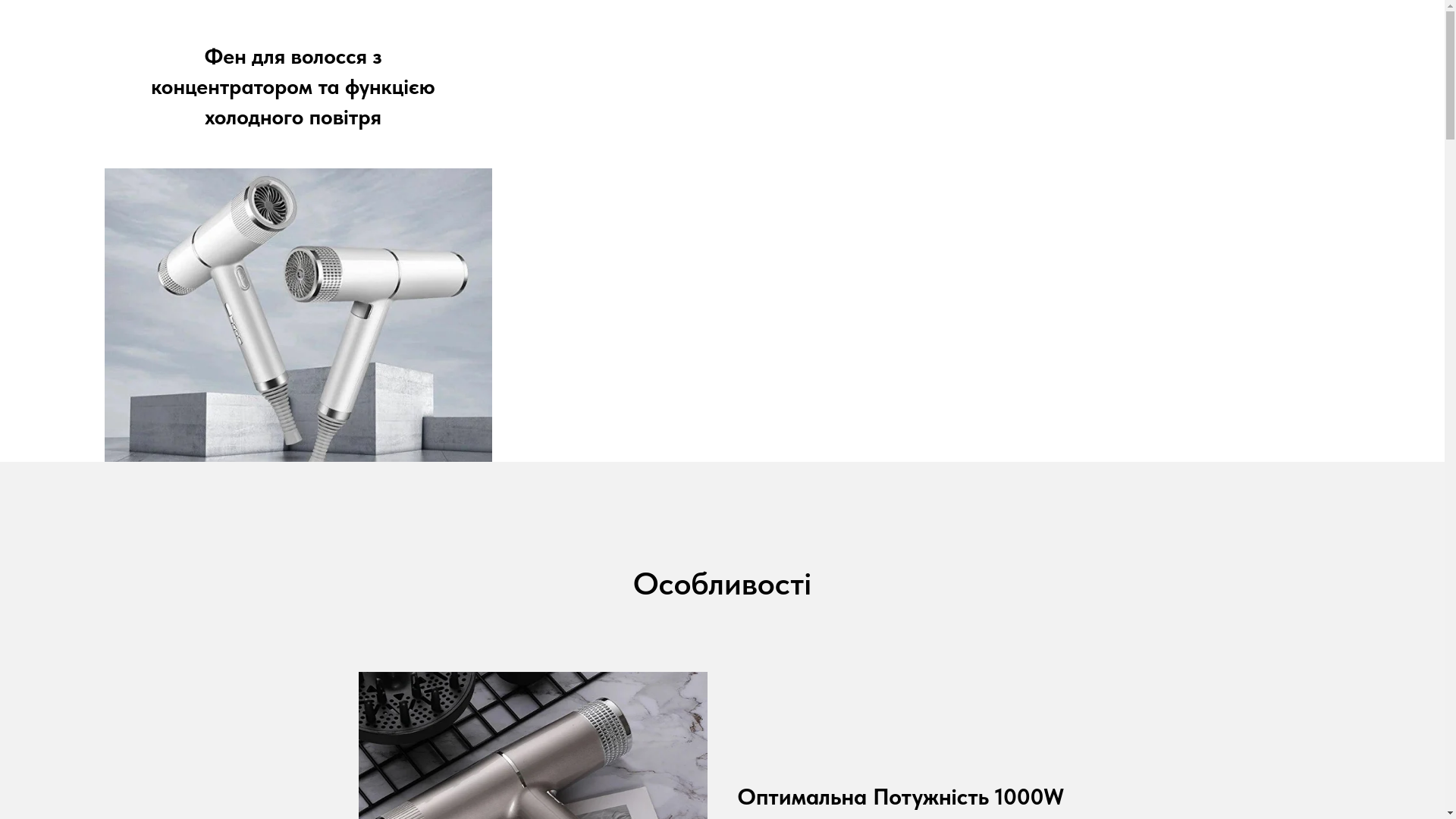 Фен для волосся з концентратором та функцією холодного повітря

Особливості

Оптимальна Потужність 1000W